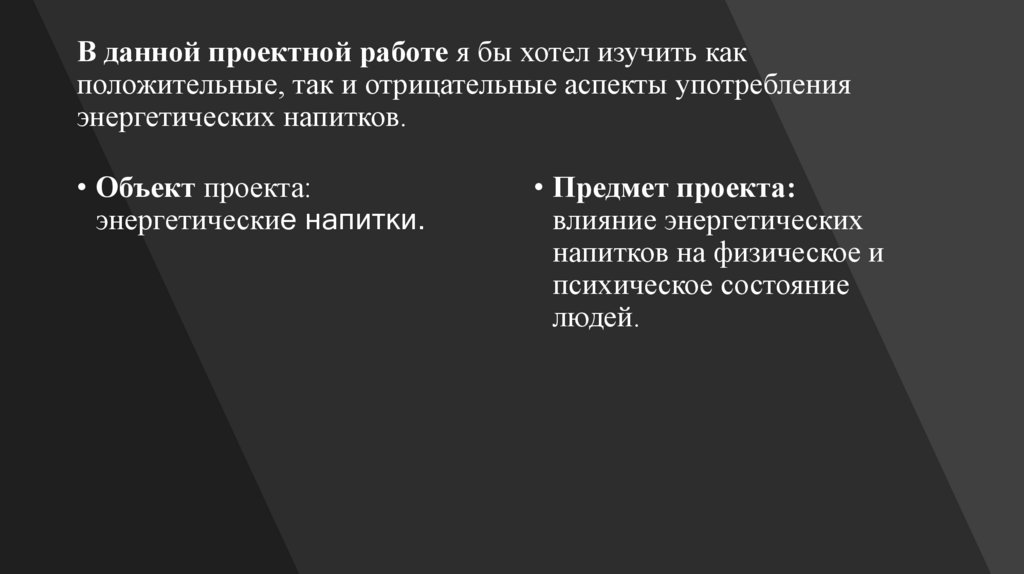 В данной проектной работе я бы хотел изучить как положительные, так и отрицательные аспекты употребления энергетических напитков.

• Объект проекта: энергетические напитки.

• Предмет проекта: влияние энергетических напитков на физическое и психическое состояние людей.